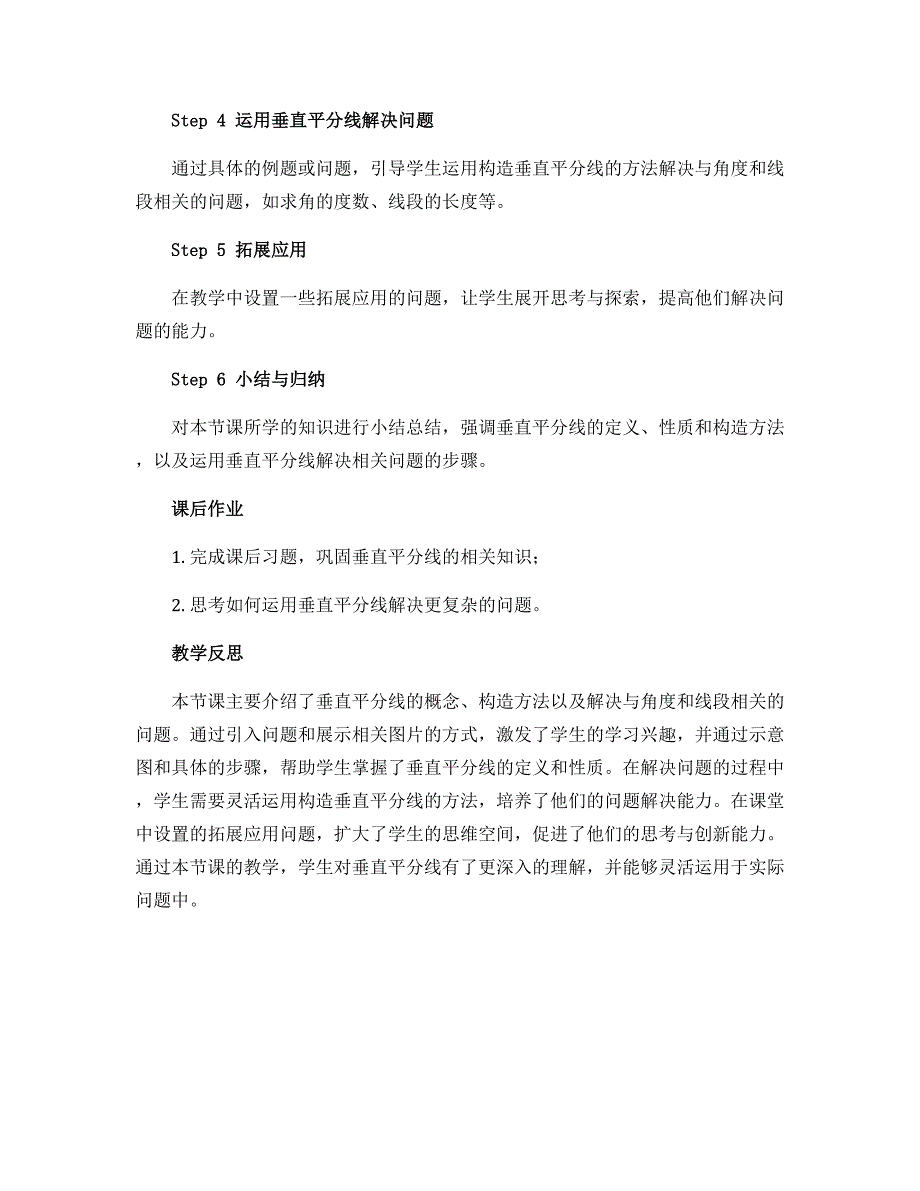 Step 4 运用垂直平分线解决问题

通过具体的例题或问题，引导学生运用构造垂直平分线的方法解决与角度和线段相关的问题，如求角的度数、线段的长度等。

Step 5 拓展应用

在教学中设置一些拓展应用的问题，让学生展开思考与探索，提高他们解决问题的能力。

Step 6 小结与归纳

对本节课所学的知识进行小结总结，强调垂直平分线的定义、性质和构造方法，以及运用垂直平分线解决相关问题的步骤。

课后作业

1. 完成课后习题，巩固垂直平分线的相关知识；

2. 思考如何运用垂直平分线解决更复杂的问题。

教学反思

本节课主要介绍了垂直平分线的概念、构造方法以及解决与角度和线段相关的问题。通过引入问题和展示相关图片的方式，激发了学生的学习兴趣，并通过示意图和具体的步骤，帮助学生掌握了垂直平分线的定义和性质。在解决问题的过程中，学生需要灵活运用构造垂直平分线的方法，培养了他们的问题解决能力。在课堂中设置的拓展应用问题，扩大了学生的思维空间，促进了他们的思考与创新能力。通过本节课的教学，学生对垂直平分线有了更深入的理解，并能够灵活运用于实际问题中。